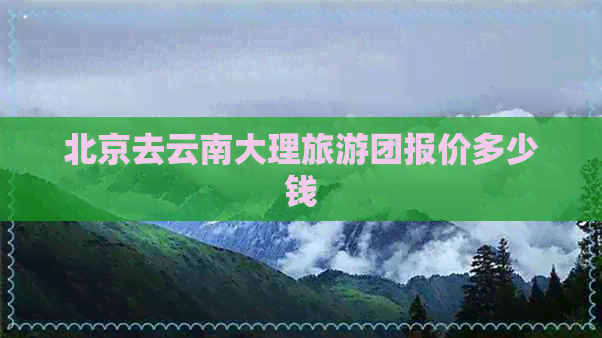 北京去云南大理旅游团报价多少钱